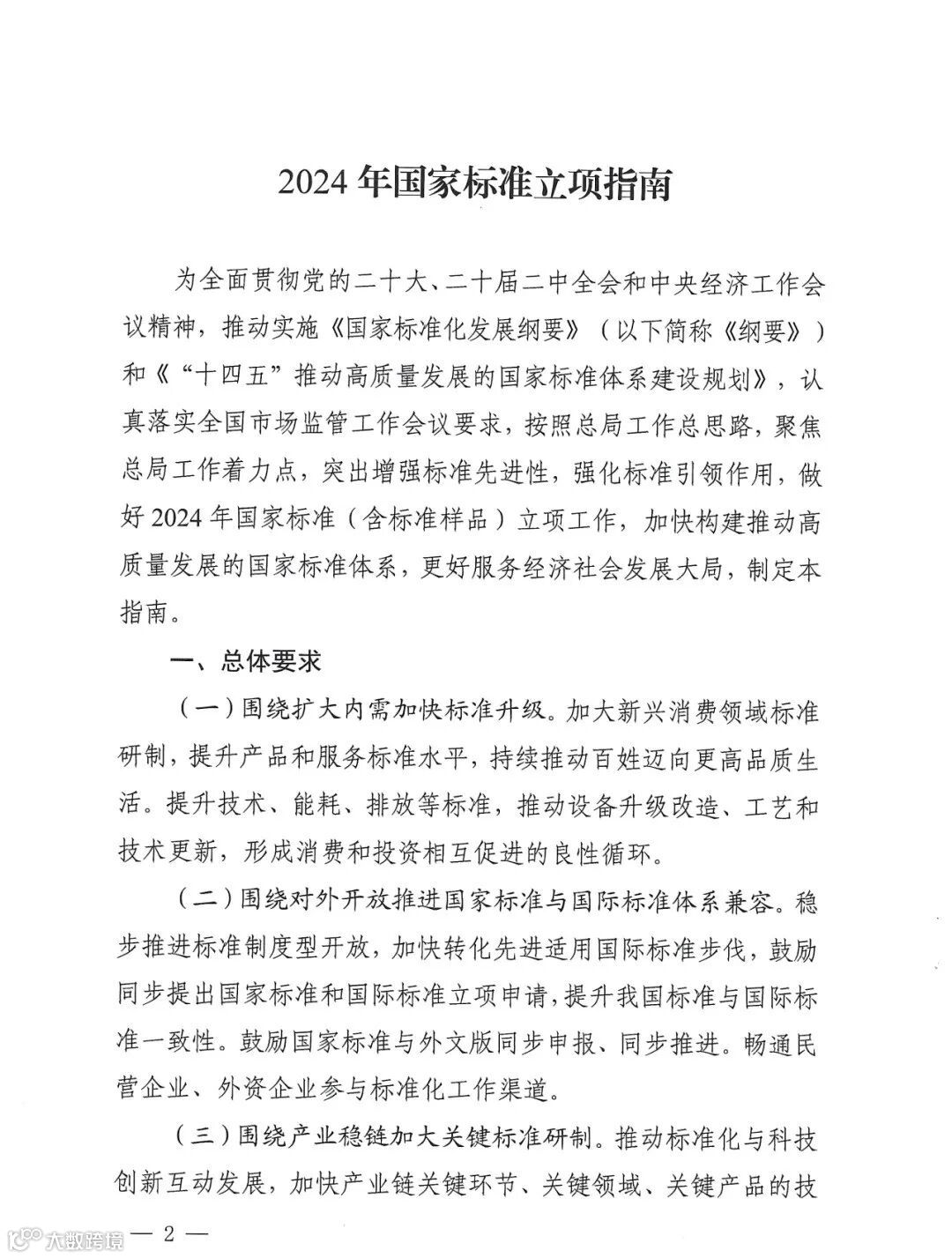 2024 年国家标准立项指南

为全面贯彻党的二十大、二十届二中全会和中央经济工作会议精神，推动实施《国家标准化发展纲要》（以下简称《纲要》）和《“十四五”推动高质量发展的国家标准体系建设规划》，认真落实全国市场监管工作会议要求，按照总局工作总思路，聚焦总局工作着力点，突出增强标准先进性，强化标准引领作用，做好 2024 年国家标准（含标准样品）立项工作，加快构建推动高质量发展的国家标准体系，更好服务经济社会发展大局，制定本指南。

一、总体要求

（一）围绕扩大内需加快标准升级。加大新兴消费领域标准研制，提升产品和服务标准水平，持续推动百姓迈向更高品质生活。提升技术、能耗、排放等标准，推动设备升级改造、工艺和技术更新，形成消费和投资相互促进的良性循环。

（二）围绕对外开放推进国家标准与国际标准体系兼容。稳步推进标准制度型开放，加快转化先进适用国际标准步伐，鼓励同步提出国家标准和国际标准立项申请，提升我国标准与国际标准一致性。鼓励国家标准与外文版同步申报、同步推进。畅通民营企业、外资企业参与标准化工作渠道。

（三）围绕产业稳链加大关键标准研制。推动标准化与科技创新互动发展，加快产业链关键环节、关键领域、关键产品的技

大数跨境 — 2 —